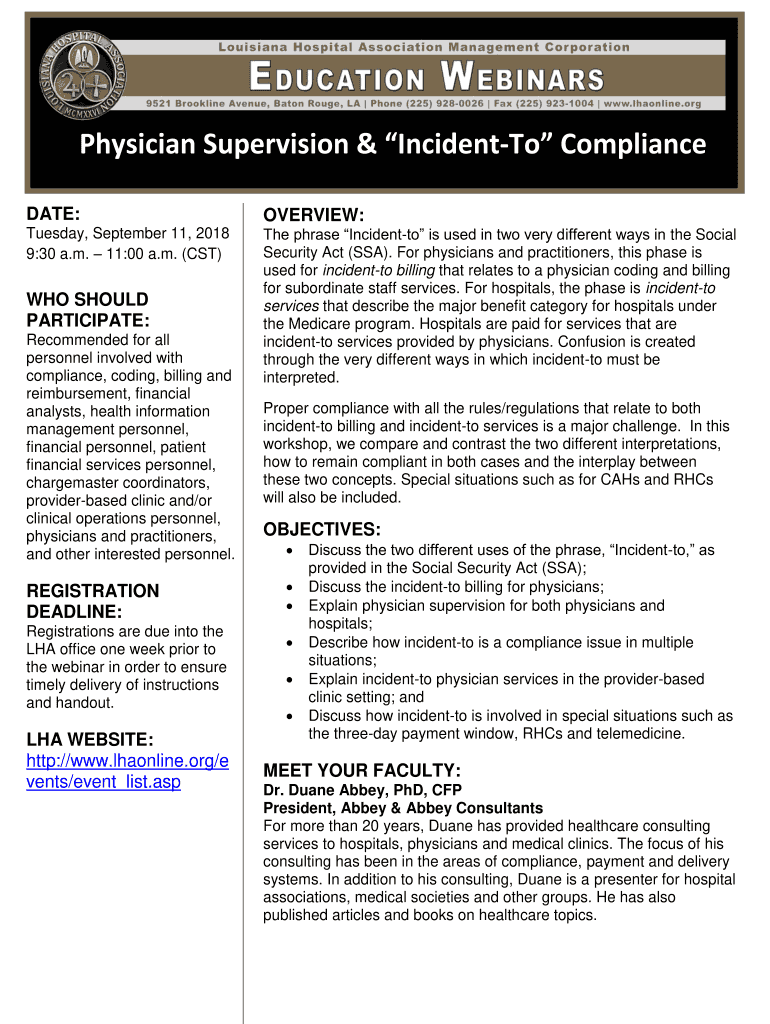 LOUISIANA HOSPITAL ASSOCIATION MCMXXVI

Louisiana Hospital Association Management Corporation

EDUCATION WEBINARS

9521 Brookline Avenue, Baton Rouge, LA | Phone (225) 928-0026 | Fax (225) 923-1004 | www.lhaonline.org

Physician Supervision & “Incident-To” Compliance

DATE:
Tuesday, September 11, 2018
9:30 a.m. – 11:00 a.m. (CST)

WHO SHOULD PARTICIPATE:
Recommended for all personnel involved with compliance, coding, billing and reimbursement, financial analysts, health information management personnel, financial personnel, patient financial services personnel, chargemaster coordinators, provider-based clinic and/or clinical operations personnel, physicians and practitioners, and other interested personnel.

REGISTRATION DEADLINE:
Registrations are due into the LHA office one week prior to the webinar in order to ensure timely delivery of instructions and handout.

LHA WEBSITE:
http://www.lhaonline.org/events/event_list.asp

OVERVIEW:
The phrase “Incident-to” is used in two very different ways in the Social Security Act (SSA). For physicians and practitioners, this phase is used for incident-to billing that relates to a physician coding and billing for subordinate staff services. For hospitals, the phase is incident-to services that describe the major benefit category for hospitals under the Medicare program. Hospitals are paid for services that are incident-to services provided by physicians. Confusion is created through the very different ways in which incident-to must be interpreted.

Proper compliance with all the rules/regulations that relate to both incident-to billing and incident-to services is a major challenge. In this workshop, we compare and contrast the two different interpretations, how to remain compliant in both cases and the interplay between these two concepts. Special situations such as for CAHs and RHCs will also be included.

OBJECTIVES:
• Discuss the two different uses of the phrase, “Incident-to,” as provided in the Social Security Act (SSA);
• Discuss the incident-to billing for physicians;
• Explain physician supervision for both physicians and hospitals;
• Describe how incident-to is a compliance issue in multiple situations;
• Explain incident-to physician services in the provider-based clinic setting; and
• Discuss how incident-to is involved in special situations such as the three-day payment window, RHCs and telemedicine.

MEET YOUR FACULTY:
Dr. Duane Abbey, PhD, CFP
President, Abbey & Abbey Consultants
For more than 20 years, Duane has provided healthcare consulting services to hospitals, physicians and medical clinics. The focus of his consulting has been in the areas of compliance, payment and delivery systems. In addition to his consulting, Duane is a presenter for hospital associations, medical societies and other groups. He has also published articles and books on healthcare topics.